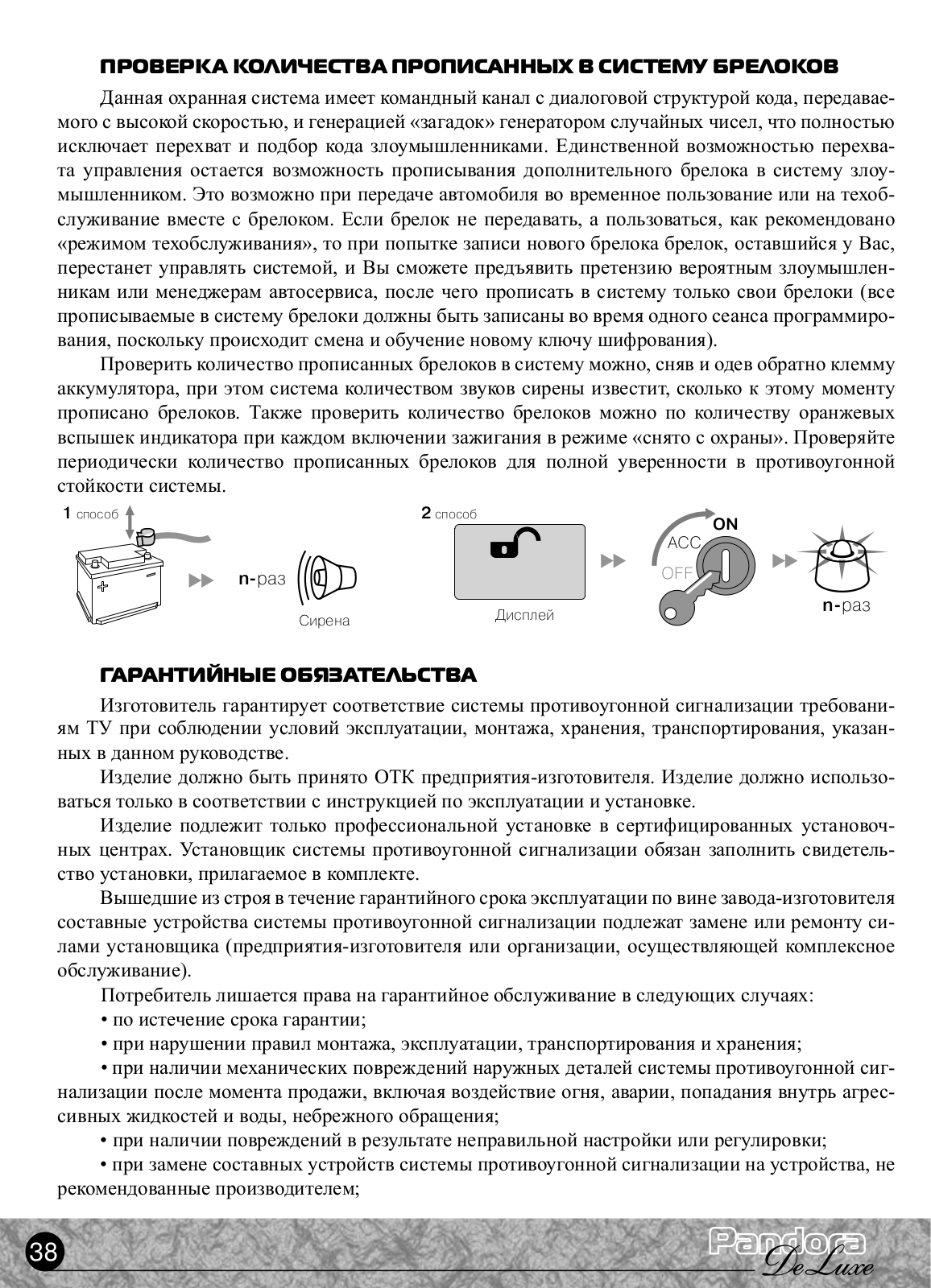 ПРОВЕРКА КОЛИЧЕСТВА ПРОПИСАННЫХ В СИСТЕМУ БРЕЛОКОВ

Данная охранная система имеет командный канал с диалоговой структурой кода, передаваемого с высокой скоростью, и генерацией «загадок» генератором случайных чисел, что полностью исключает перехват и подбор кода злоумышленниками. Единственной возможностью перехвата управления остается возможность прописывания дополнительного брелока в систему злоумышленником. Это возможно при передаче автомобиля во временное пользование или на техобслуживание вместе с брелоком. Если брелок не передавать, а пользоваться, как рекомендовано «режимом техобслуживания», то при попытке записи нового брелока брелок, оставшийся у Вас, перестанет управлять системой, и Вы сможете предъявить претензию вероятным злоумышленникам или менеджерам автосервиса, после чего прописать в систему только свои брелоки (все прописываемые в систему брелоки должны быть записаны во время одного сеанса программирования, поскольку происходит смена и обучение новому ключу шифрования).

Проверить количество прописанных брелоков в систему можно, сняв и одев обратно клемму аккумулятора, при этом система количеством звуков сирены известит, сколько к этому моменту прописано брелоков. Также проверить количество брелоков можно по количеству оранжевых вспышек индикатора при каждом включении зажигания в режиме «снято с охраны». Проверяйте периодически количество прописанных брелоков для полной уверенности в противоугонной стойкости системы.

1 способ
n-раз
Сирена
2 способ
Дисплей
ON
ACC
OFF
n-раз

ГАРАНТИЙНЫЕ ОБЯЗАТЕЛЬСТВА

Изготовитель гарантирует соответствие системы противоугонной сигнализации требованиям ТУ при соблюдении условий эксплуатации, монтажа, хранения, транспортирования, указанных в данном руководстве.

Изделие должно быть принято ОТК предприятия-изготовителя. Изделие должно использоваться только в соответствии с инструкцией по эксплуатации и установке.

Изделие подлежит только профессиональной установке в сертифицированных установочных центрах. Установщик системы противоугонной сигнализации обязан заполнить свидетельство установки, прилагаемое в комплекте.

Вышедшие из строя в течение гарантийного срока эксплуатации по вине завода-изготовителя составные устройства системы противоугонной сигнализации подлежат замене или ремонту силами установщика (предприятия-изготовителя или организации, осуществляющей комплексное обслуживание).

Потребитель лишается права на гарантийное обслуживание в следующих случаях:

• по истечение срока гарантии;

• при нарушении правил монтажа, эксплуатации, транспортирования и хранения;

• при наличии механических повреждений наружных деталей системы противоугонной сигнализации после момента продажи, включая воздействие огня, аварии, попадания внутрь агрессивных жидкостей и воды, небрежного обращения;

• при наличии повреждений в результате неправильной настройки или регулировки;

• при замене составных устройств системы противоугонной сигнализации на устройства, не рекомендованные производителем;

38
Pandora DeLuxe